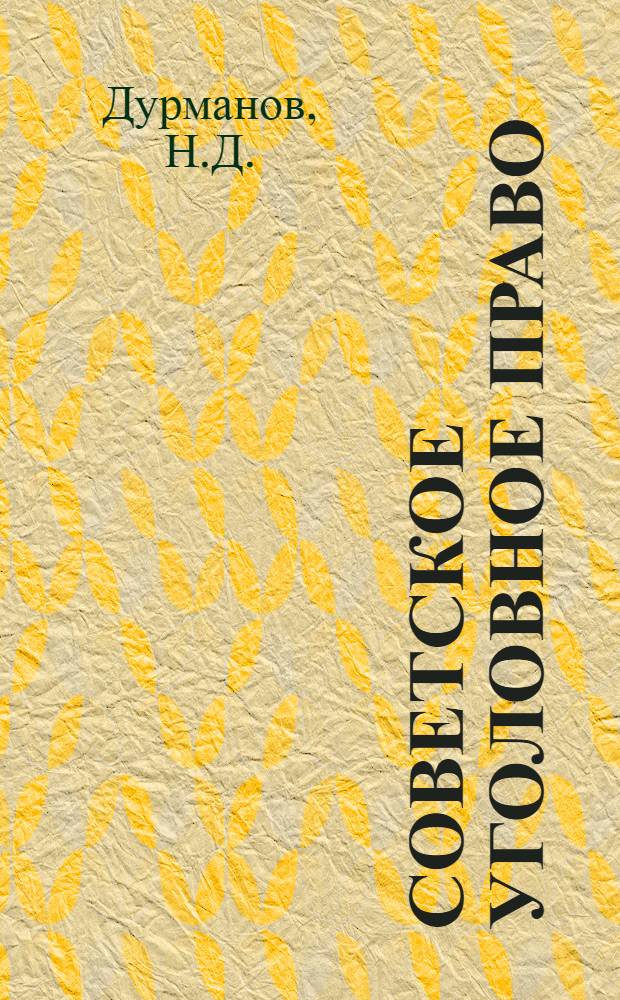 Дурманов, Н.Д.

СОВЕТСКОЕ УГОЛОВНОЕ ПРАВО